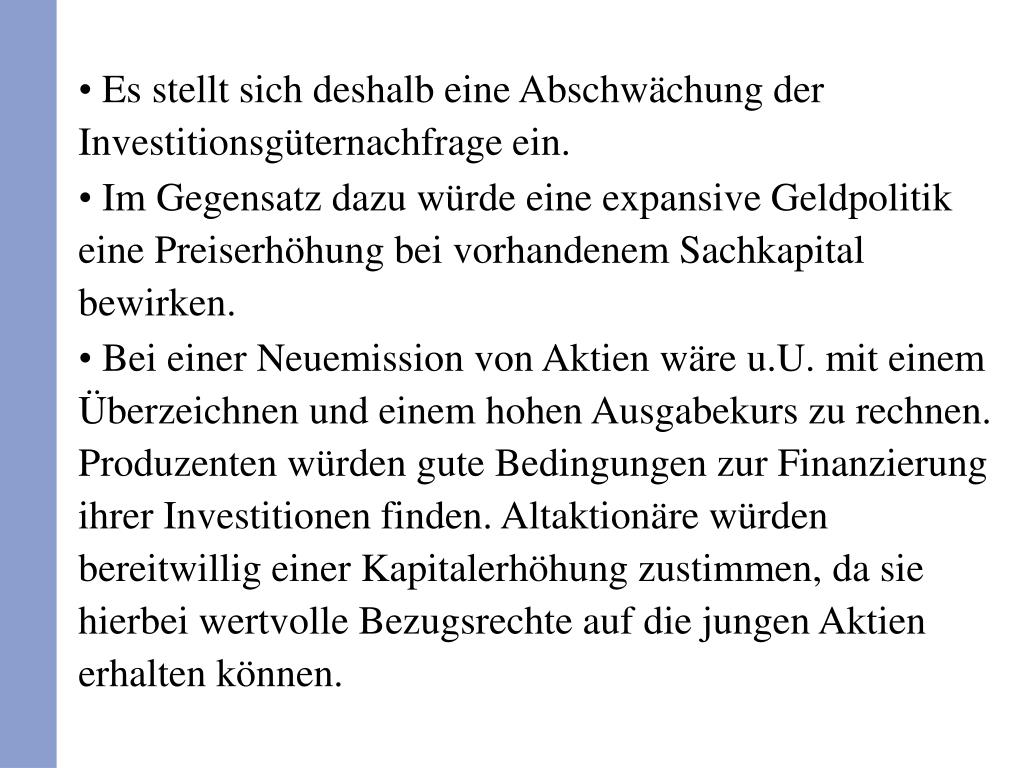 • Es stellt sich deshalb eine Abschwächung der Investitionsgüternachfrage ein.

• Im Gegensatz dazu würde eine expansive Geldpolitik eine Preiserhöhung bei vorhandenem Sachkapital bewirken.

• Bei einer Neuemission von Aktien wäre u.U. mit einem Überzeichnen und einem hohen Ausgabekurs zu rechnen. Produzenten würden gute Bedingungen zur Finanzierung ihrer Investitionen finden. Altaktionäre würden bereitwillig einer Kapitalerhöhung zustimmen, da sie hierbei wertvolle Bezugsrechte auf die jungen Aktien erhalten können.